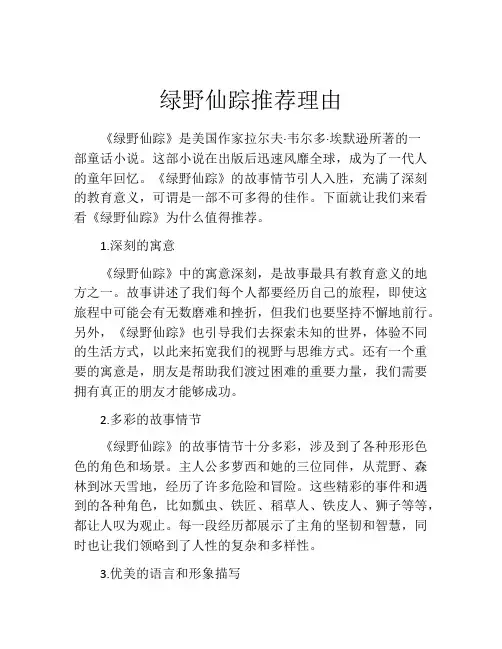 绿野仙踪推荐理由

《绿野仙踪》是美国作家拉尔夫·韦尔多·埃默逊所著的一部童话小说。这部小说在出版后迅速风靡全球，成为了一代人的童年回忆。《绿野仙踪》的故事情节引人入胜，充满了深刻的教育意义，可谓是一部不可多得的佳作。下面就让我们来看看《绿野仙踪》为什么值得推荐。

1.深刻的寓意

《绿野仙踪》中的寓意深刻，是故事最具有教育意义的地方之一。故事讲述了我们每个人都要经历自己的旅程，即使这旅程中可能会有无数磨难和挫折，但我们也要坚持不懈地前行。另外，《绿野仙踪》也引导我们去探索未知的世界，体验不同的生活方式，以此来拓宽我们的视野与思维方式。还有一个重要的寓意是，朋友是帮助我们渡过困难的重要力量，我们需要拥有真正的朋友才能够成功。

2.多彩的故事情节

《绿野仙踪》的故事情节十分多彩，涉及到了各种形形色色的角色和场景。主人公多萝西和她的三位同伴，从荒野、森林到冰天雪地，经历了许多危险和冒险。这些精彩的事件和遇到的各种角色，比如瓢虫、铁匠、稻草人、铁皮人、狮子等等，都让人叹为观止。每一段经历都展示了主角的坚韧和智慧，同时也让我们领略到了人性的复杂和多样性。

3.优美的语言和形象描写